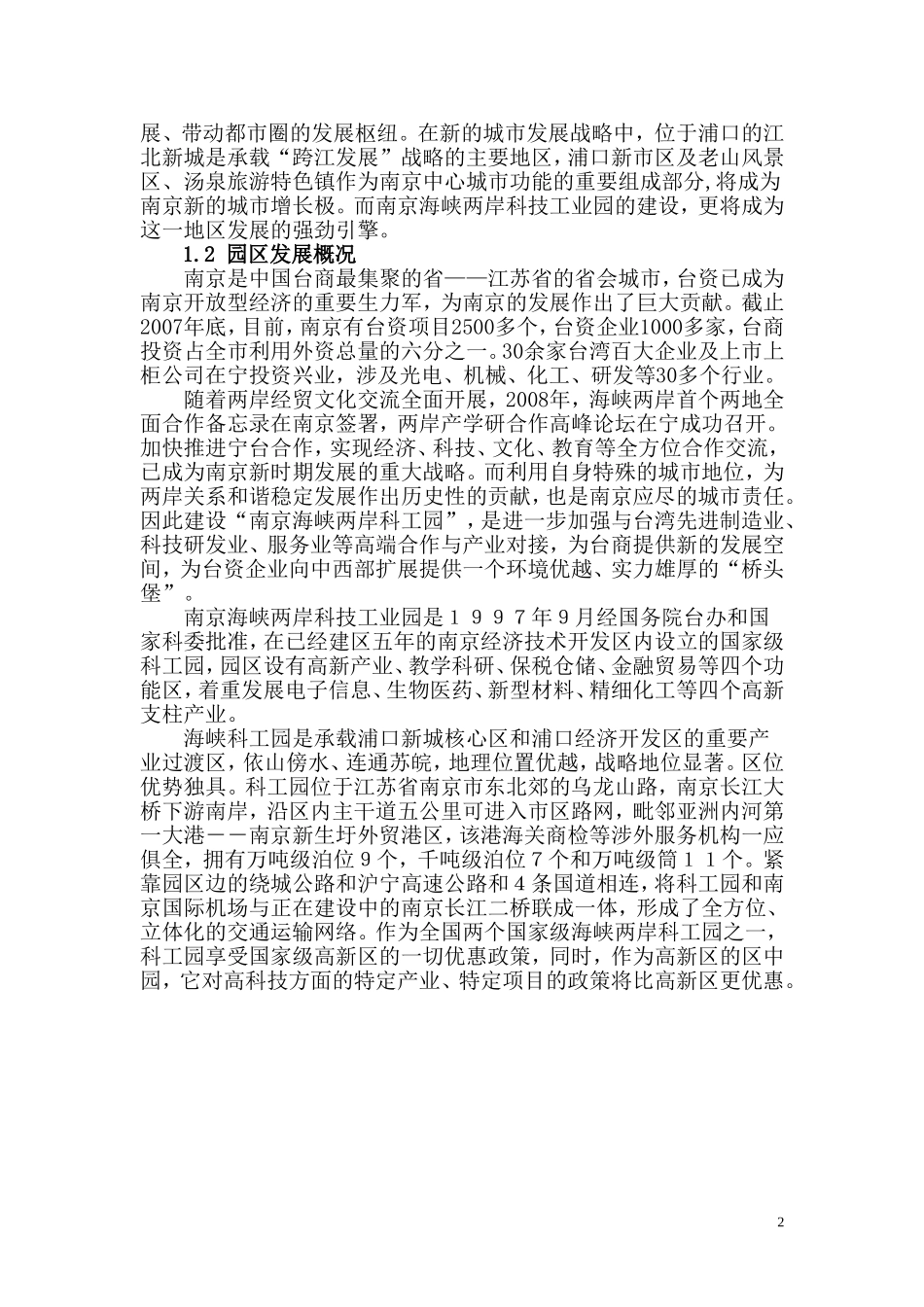 展、带动都市圈的发展枢纽。在新的城市发展战略中，位于浦口的江北新城是承载“跨江发展”战略的主要地区，浦口新市区及老山风景区、汤泉旅游特色镇作为南京中心城市功能的重要组成部分，将成为南京新的城市增长极。而南京海峡两岸科技工业园的建设，更将成为这一地区发展的强劲引擎。

1.2 园区发展概况

南京是中国台商最集聚的省——江苏省的省会城市，台资已成为南京开放型经济的重要生力军，为南京的发展作出了巨大贡献。截止2007年底，目前，南京有台资项目2500多个，台资企业1000多家，台商投资占全市利用外资总量的六分之一。30余家台湾百大企业及上市上柜公司在宁投资兴业，涉及光电、机械、化工、研发等30多个行业。

随着两岸经贸文化交流全面开展，2008年，海峡两岸首个两地全面合作备忘录在南京签署，两岸产学研合作高峰论坛在宁成功召开。加快推进宁台合作，实现经济、科技、文化、教育等全方位合作交流，已成为南京新时期发展的重大战略。而利用自身特殊的城市地位，为两岸关系和谐稳定发展作出历史性的贡献，也是南京应尽的城市责任。因此建设“南京海峡两岸科工园”，是进一步加强与台湾先进制造业、科技研发业、服务业等高端合作与产业对接，为台商提供新的发展空间，为台资企业向中西部扩展提供一个环境优越、实力雄厚的“桥头堡”。

南京海峡两岸科技工业园是１９９７年９月经国务院台办和国家科委批准，在已经建区五年的南京经济技术开发区内设立的国家级科工园，园区设有高新产业、教学科研、保税仓储、金融贸易等四个功能区，着重发展电子信息、生物医药、新型材料、精细化工等四个高新支柱产业。

海峡科工园是承载浦口新城核心区和浦口经济开发区的重要产业过渡区，依山傍水、连通苏皖，地理位置优越，战略地位显著。区位优势独具。科工园位于江苏省南京市东北郊的乌龙山路，南京长江大桥下游南岸，沿区内主干道五公里可进入市区路网，毗邻亚洲内河第一大港－－南京新生圩外贸港区，该港海关商检等涉外服务机构一应俱全，拥有万吨级泊位９个，千吨级泊位７个和万吨级筒１１个。紧靠园区边的绕城公路和沪宁高速公路和４条国道相连，将科工园和南京国际机场与正在建设中的南京长江二桥联成一体，形成了全方位、立体化的交通运输网络。作为全国两个国家级海峡两岸科工园之一，科工园享受国家级高新区的一切优惠政策，同时，作为高新区的区中园，它对高科技方面的特定产业、特定项目的政策将比高新区更优惠。

2